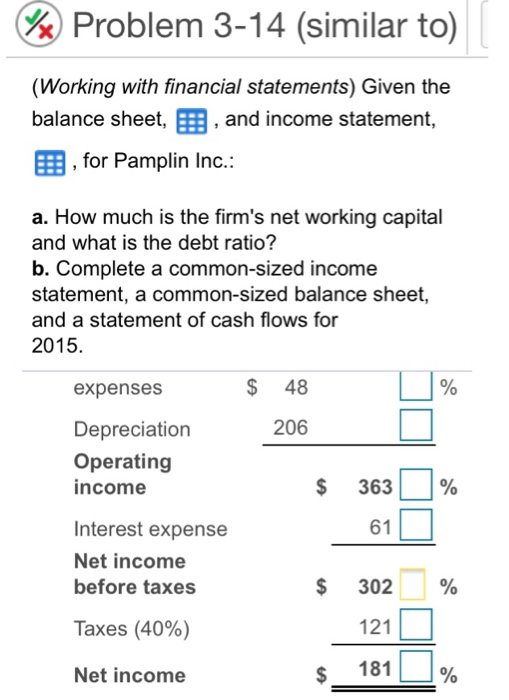 Problem 3-14 (similar to)

(Working with financial statements) Given the balance sheet, , and income statement, , for Pamplin Inc.:

a. How much is the firm's net working capital and what is the debt ratio?
b. Complete a common-sized income statement, a common-sized balance sheet, and a statement of cash flows for 2015.

| | | | |
|---|---|---|---|
| expenses | \$ 48 | | % |
| Depreciation | 206 | | |
| Operating income | | \$ 363 | % |
| Interest expense | | 61 | |
| Net income before taxes | | \$ 302 | % |
| Taxes (40%) | | 121 | |
| Net income | | \$ 181 | % |